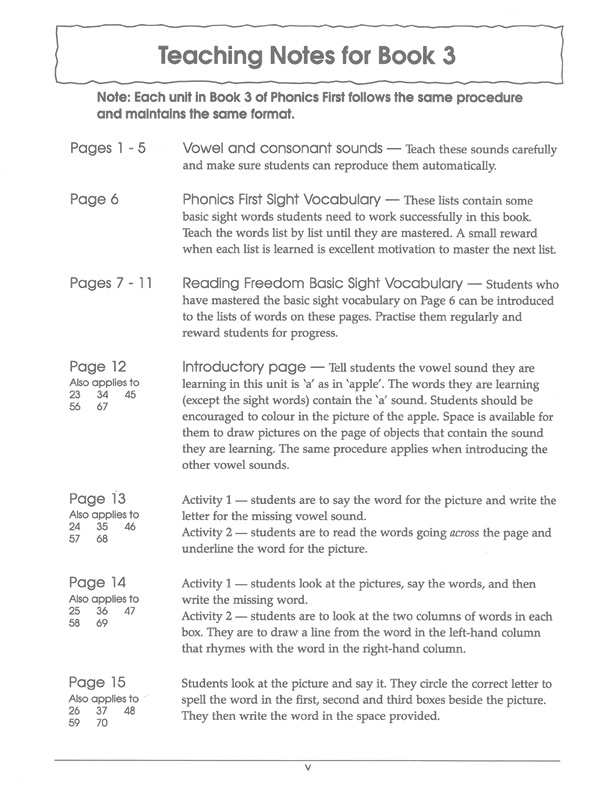 Teaching Notes for Book 3

Note: Each unit in Book 3 of Phonics First follows the same procedure and maintains the same format.

Pages 1 - 5

Vowel and consonant sounds — Teach these sounds carefully and make sure students can reproduce them automatically.

Page 6

Phonics First Sight Vocabulary — These lists contain some basic sight words students need to work successfully in this book. Teach the words list by list until they are mastered. A small reward when each list is learned is excellent motivation to master the next list.

Pages 7 - 11

Reading Freedom Basic Sight Vocabulary — Students who have mastered the basic sight vocabulary on Page 6 can be introduced to the lists of words on these pages. Practise them regularly and reward students for progress.

Page 12
Also applies to
23 34 45
56 67

Introductory page — Tell students the vowel sound they are learning in this unit is 'a' as in 'apple'. The words they are learning (except the sight words) contain the 'a' sound. Students should be encouraged to colour in the picture of the apple. Space is available for them to draw pictures on the page of objects that contain the sound they are learning. The same procedure applies when introducing the other vowel sounds.

Page 13
Also applies to
24 35 46
57 68

Activity 1 — students are to say the word for the picture and write the letter for the missing vowel sound.
Activity 2 — students are to read the words going across the page and underline the word for the picture.

Page 14
Also applies to
25 36 47
58 69

Activity 1 — students look at the pictures, say the words, and then write the missing word.
Activity 2 — students are to look at the two columns of words in each box. They are to draw a line from the word in the left-hand column that rhymes with the word in the right-hand column.

Page 15
Also applies to
26 37 48
59 70

Students look at the picture and say it. They circle the correct letter to spell the word in the first, second and third boxes beside the picture. They then write the word in the space provided.

v